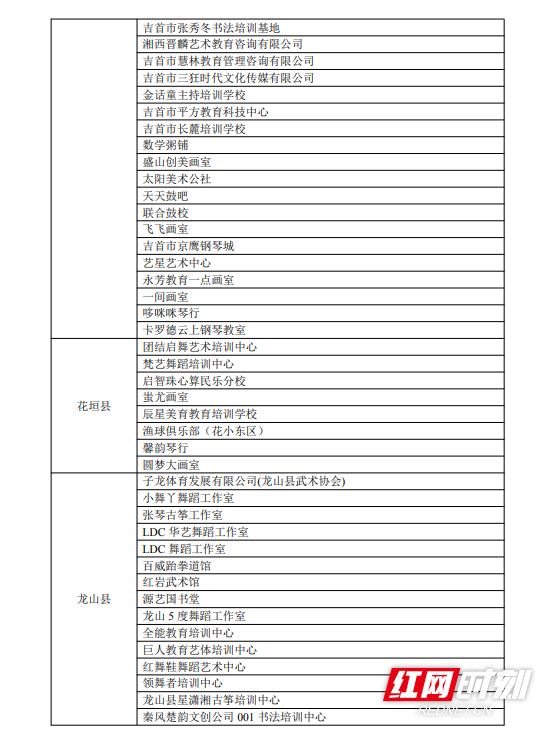 |  |  |
|---|---|
|  | 吉首市张秀冬书法培训基地 |
|  | 湘西晋麟艺术教育咨询有限公司 |
|  | 吉首市慧林教育管理咨询有限公司 |
|  | 吉首市三狂时代文化传媒有限公司 |
|  | 金话童主持培训学校 |
|  | 吉首市平方教育科技中心 |
|  | 吉首市长麓培训学校 |
|  | 数学粥铺 |
|  | 盛山创美画室 |
|  | 太阳美术公社 |
|  | 天天鼓吧 |
|  | 联合鼓校 |
|  | 飞飞画室 |
|  | 吉首市京鹰钢琴城 |
|  | 艺星艺术中心 |
|  | 永芳教育一点画室 |
|  | 一间画室 |
|  | 哆咪咪琴行 |
|  | 卡罗德云上钢琴教室 |
| 花垣县 | 团结启舞艺术培训中心 |
|  | 梵艺舞蹈培训中心 |
|  | 启智珠心算民乐分校 |
|  | 蚩尤画室 |
|  | 辰星美育教育培训学校 |
|  | 渔球俱乐部（花小东区） |
|  | 馨韵琴行 |
|  | 圆梦大画室 |
| 龙山县 | 子龙体育发展有限公司(龙山县武术协会) |
|  | 小舞丫舞蹈工作室 |
|  | 张琴古筝工作室 |
|  | LDC 华艺舞蹈工作室 |
|  | LDC 舞蹈工作室 |
|  | 百威跆拳道馆 |
|  | 红岩武术馆 |
|  | 源艺国书堂 |
|  | 龙山 5 度舞蹈工作室 |
|  | 全能教育培训中心 |
|  | 巨人教育艺体培训中心 |
|  | 红舞鞋舞蹈艺术中心 |
|  | 领舞者培训中心 |
|  | 龙山县星潇湘古筝培训中心 |
|  | 秦风楚韵文创公司 001 书法培训中心 |

红网时刻
REDNET.CN